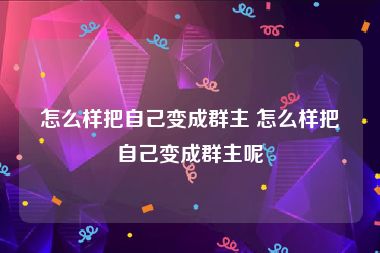 怎么样把自己变成群主 怎么样把自己变成群主呢